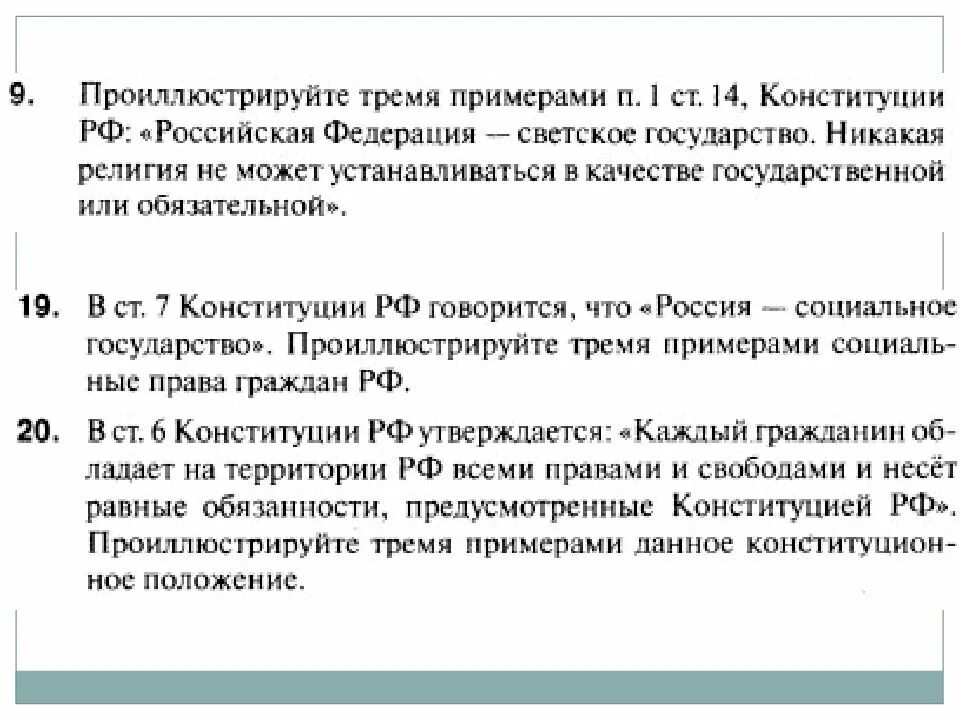 9. Проиллюстрируйте тремя примерами п. 1 ст. 14, Конституции РФ: «Российская Федерация — светское государство. Никакая религия не может устанавливаться в качестве государственной или обязательной».

19. В ст. 7 Конституции РФ говорится, что «Россия — социальное государство». Проиллюстрируйте тремя примерами социальные права граждан РФ.

20. В ст. 6 Конституции РФ утверждается: «Каждый гражданин обладает на территории РФ всеми правами и свободами и несёт равные обязанности, предусмотренные Конституцией РФ». Проиллюстрируйте тремя примерами данное конституционное положение.